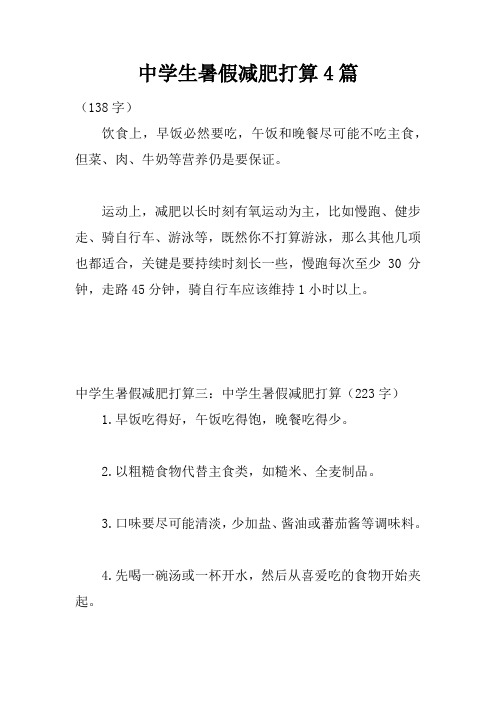 中学生暑假减肥打算4篇

（138字）

饮食上，早饭必然要吃，午饭和晚餐尽可能不吃主食，但菜、肉、牛奶等营养仍是要保证。

运动上，减肥以长时刻有氧运动为主，比如慢跑、健步走、骑自行车、游泳等，既然你不打算游泳，那么其他几项也都适合，关键是要持续时刻长一些，慢跑每次至少 30 分钟，走路45分钟，骑自行车应该维持1小时以上。

中学生暑假减肥打算三：中学生暑假减肥打算（223字）

1.早饭吃得好，午饭吃得饱，晚餐吃得少。

2.以粗糙食物代替主食类，如糙米、全麦制品。

3.口味要尽可能清淡，少加盐、酱油或蕃茄酱等调味料。

4.先喝一碗汤或一杯开水，然后从喜爱吃的食物开始夹起。